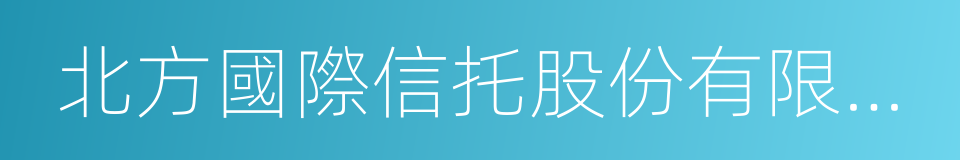 北方國際信托股份有限...